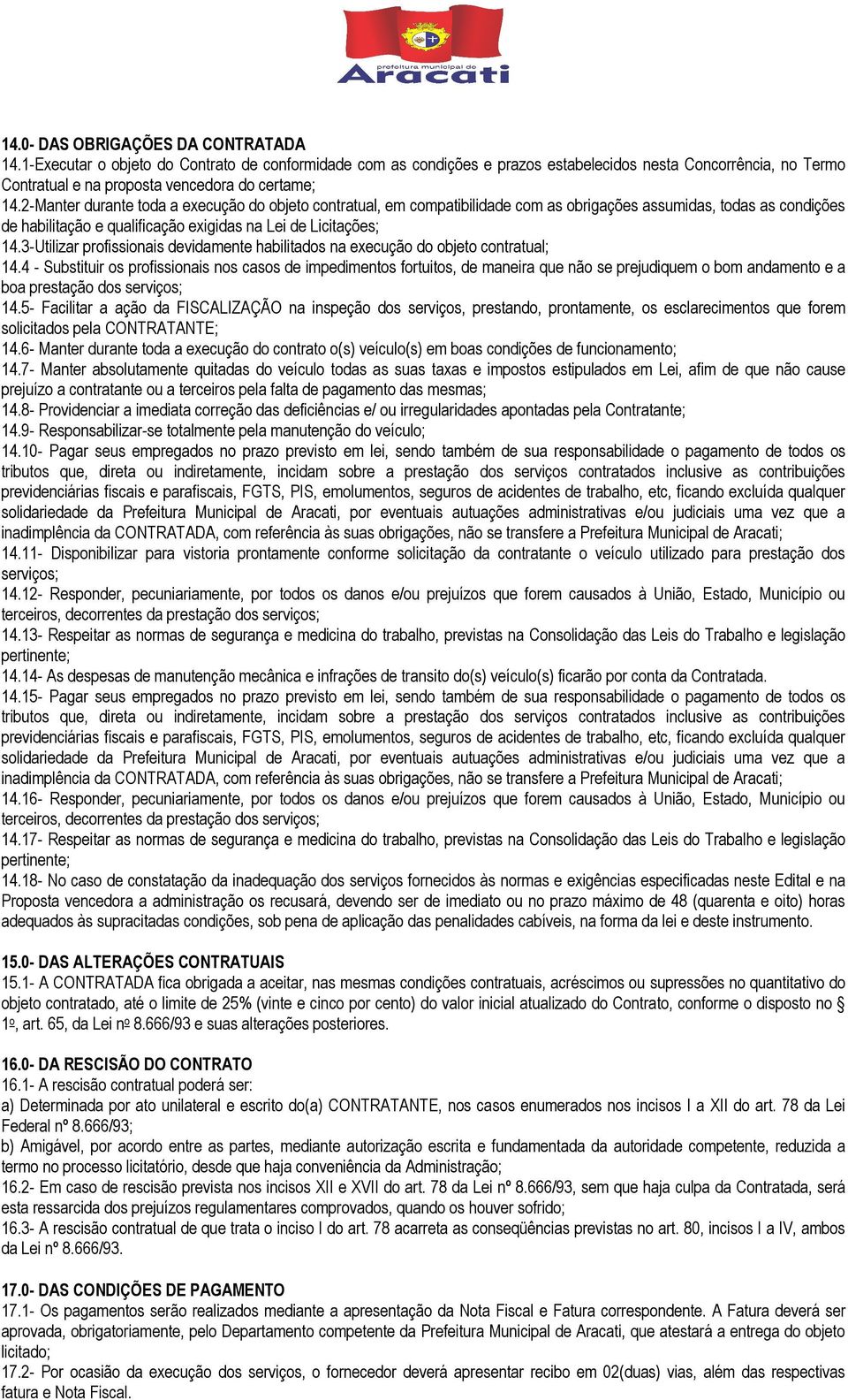 prefeitura municipal de
Aracati

14.0- DAS OBRIGAÇÕES DA CONTRATADA
14.1-Executar o objeto do Contrato de conformidade com as condições e prazos estabelecidos nesta Concorrência, no Termo Contratual e na proposta vencedora do certame;
14.2-Manter durante toda a execução do objeto contratual, em compatibilidade com as obrigações assumidas, todas as condições de habilitação e qualificação exigidas na Lei de Licitações;
14.3-Utilizar profissionais devidamente habilitados na execução do objeto contratual;
14.4 - Substituir os profissionais nos casos de impedimentos fortuitos, de maneira que não se prejudiquem o bom andamento e a boa prestação dos serviços;
14.5- Facilitar a ação da FISCALIZAÇÃO na inspeção dos serviços, prestando, prontamente, os esclarecimentos que forem solicitados pela CONTRATANTE;
14.6- Manter durante toda a execução do contrato o(s) veículo(s) em boas condições de funcionamento;
14.7- Manter absolutamente quitadas do veículo todas as suas taxas e impostos estipulados em Lei, afim de que não cause prejuízo a contratante ou a terceiros pela falta de pagamento das mesmas;
14.8- Providenciar a imediata correção das deficiências e/ ou irregularidades apontadas pela Contratante;
14.9- Responsabilizar-se totalmente pela manutenção do veículo;
14.10- Pagar seus empregados no prazo previsto em lei, sendo também de sua responsabilidade o pagamento de todos os tributos que, direta ou indiretamente, incidam sobre a prestação dos serviços contratados inclusive as contribuições previdenciárias fiscais e parafiscais, FGTS, PIS, emolumentos, seguros de acidentes de trabalho, etc, ficando excluída qualquer solidariedade da Prefeitura Municipal de Aracati, por eventuais autuações administrativas e/ou judiciais uma vez que a inadimplência da CONTRATADA, com referência às suas obrigações, não se transfere a Prefeitura Municipal de Aracati;
14.11- Disponibilizar para vistoria prontamente conforme solicitação da contratante o veículo utilizado para prestação dos serviços;
14.12- Responder, pecuniariamente, por todos os danos e/ou prejuízos que forem causados à União, Estado, Município ou terceiros, decorrentes da prestação dos serviços;
14.13- Respeitar as normas de segurança e medicina do trabalho, previstas na Consolidação das Leis do Trabalho e legislação pertinente;
14.14- As despesas de manutenção mecânica e infrações de transito do(s) veículo(s) ficarão por conta da Contratada.
14.15- Pagar seus empregados no prazo previsto em lei, sendo também de sua responsabilidade o pagamento de todos os tributos que, direta ou indiretamente, incidam sobre a prestação dos serviços contratados inclusive as contribuições previdenciárias fiscais e parafiscais, FGTS, PIS, emolumentos, seguros de acidentes de trabalho, etc, ficando excluída qualquer solidariedade da Prefeitura Municipal de Aracati, por eventuais autuações administrativas e/ou judiciais uma vez que a inadimplência da CONTRATADA, com referência às suas obrigações, não se transfere a Prefeitura Municipal de Aracati;
14.16- Responder, pecuniariamente, por todos os danos e/ou prejuízos que forem causados à União, Estado, Município ou terceiros, decorrentes da prestação dos serviços;
14.17- Respeitar as normas de segurança e medicina do trabalho, previstas na Consolidação das Leis do Trabalho e legislação pertinente;
14.18- No caso de constatação da inadequação dos serviços fornecidos às normas e exigências especificadas neste Edital e na Proposta vencedora a administração os recusará, devendo ser de imediato ou no prazo máximo de 48 (quarenta e oito) horas adequados às supracitadas condições, sob pena de aplicação das penalidades cabíveis, na forma da lei e deste instrumento.

15.0- DAS ALTERAÇÕES CONTRATUAIS
15.1- A CONTRATADA fica obrigada a aceitar, nas mesmas condições contratuais, acréscimos ou supressões no quantitativo do objeto contratado, até o limite de 25% (vinte e cinco por cento) do valor inicial atualizado do Contrato, conforme o disposto no § 1º, art. 65, da Lei nº 8.666/93 e suas alterações posteriores.

16.0- DA RESCISÃO DO CONTRATO
16.1- A rescisão contratual poderá ser:
a) Determinada por ato unilateral e escrito do(a) CONTRATANTE, nos casos enumerados nos incisos I a XII do art. 78 da Lei Federal nº 8.666/93;
b) Amigável, por acordo entre as partes, mediante autorização escrita e fundamentada da autoridade competente, reduzida a termo no processo licitatório, desde que haja conveniência da Administração;
16.2- Em caso de rescisão prevista nos incisos XII e XVII do art. 78 da Lei nº 8.666/93, sem que haja culpa da Contratada, será esta ressarcida dos prejuízos regulamentares comprovados, quando os houver sofrido;
16.3- A rescisão contratual de que trata o inciso I do art. 78 acarreta as conseqüências previstas no art. 80, incisos I a IV, ambos da Lei nº 8.666/93.

17.0- DAS CONDIÇÕES DE PAGAMENTO
17.1- Os pagamentos serão realizados mediante a apresentação da Nota Fiscal e Fatura correspondente. A Fatura deverá ser aprovada, obrigatoriamente, pelo Departamento competente da Prefeitura Municipal de Aracati, que atestará a entrega do objeto licitado;
17.2- Por ocasião da execução dos serviços, o fornecedor deverá apresentar recibo em 02(duas) vias, além das respectivas fatura e Nota Fiscal.